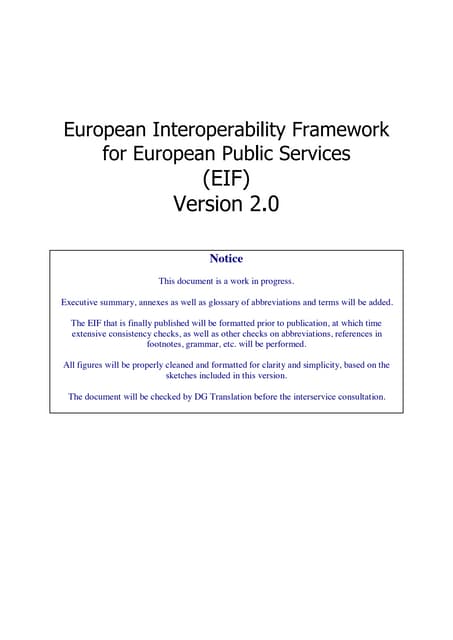 European Interoperability Framework for European Public Services (EIF) Version 2.0

Notice

This document is a work in progress.

Executive summary, annexes as well as glossary of abbreviations and terms will be added.

The EIF that is finally published will be formatted prior to publication, at which time extensive consistency checks, as well as other checks on abbreviations, references in footnotes, grammar, etc. will be performed.

All figures will be properly cleaned and formatted for clarity and simplicity, based on the sketches included in this version.

The document will be checked by DG Translation before the interservice consultation.